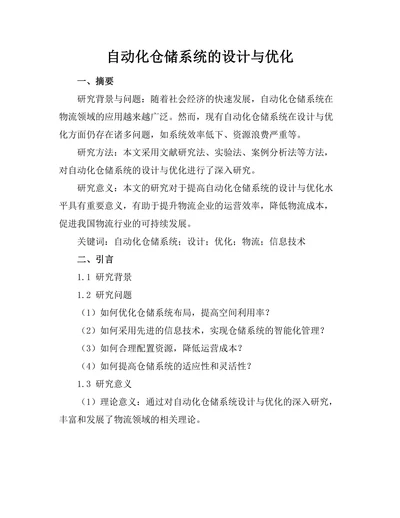 自动化仓储系统的设计与优化

一、摘要

研究背景与问题：随着社会经济的快速发展，自动化仓储系统在物流领域的应用越来越广泛。然而，现有自动化仓储系统在设计与优化方面仍存在诸多问题，如系统效率低下、资源浪费严重等。

研究方法：本文采用文献研究法、实验法、案例分析法等方法，对自动化仓储系统的设计与优化进行了深入研究。

研究意义：本文的研究对于提高自动化仓储系统的设计与优化水平具有重要意义，有助于提升物流企业的运营效率，降低物流成本，促进我国物流行业的可持续发展。

关键词：自动化仓储系统；设计；优化；物流；信息技术

二、引言

1.1 研究背景

1.2 研究问题

（1）如何优化仓储系统布局，提高空间利用率？

（2）如何采用先进的信息技术，实现仓储系统的智能化管理？

（3）如何合理配置资源，降低运营成本？

（4）如何提高仓储系统的适应性和灵活性？

1.3 研究意义

（1）理论意义：通过对自动化仓储系统设计与优化的深入研究，丰富和发展了物流领域的相关理论。